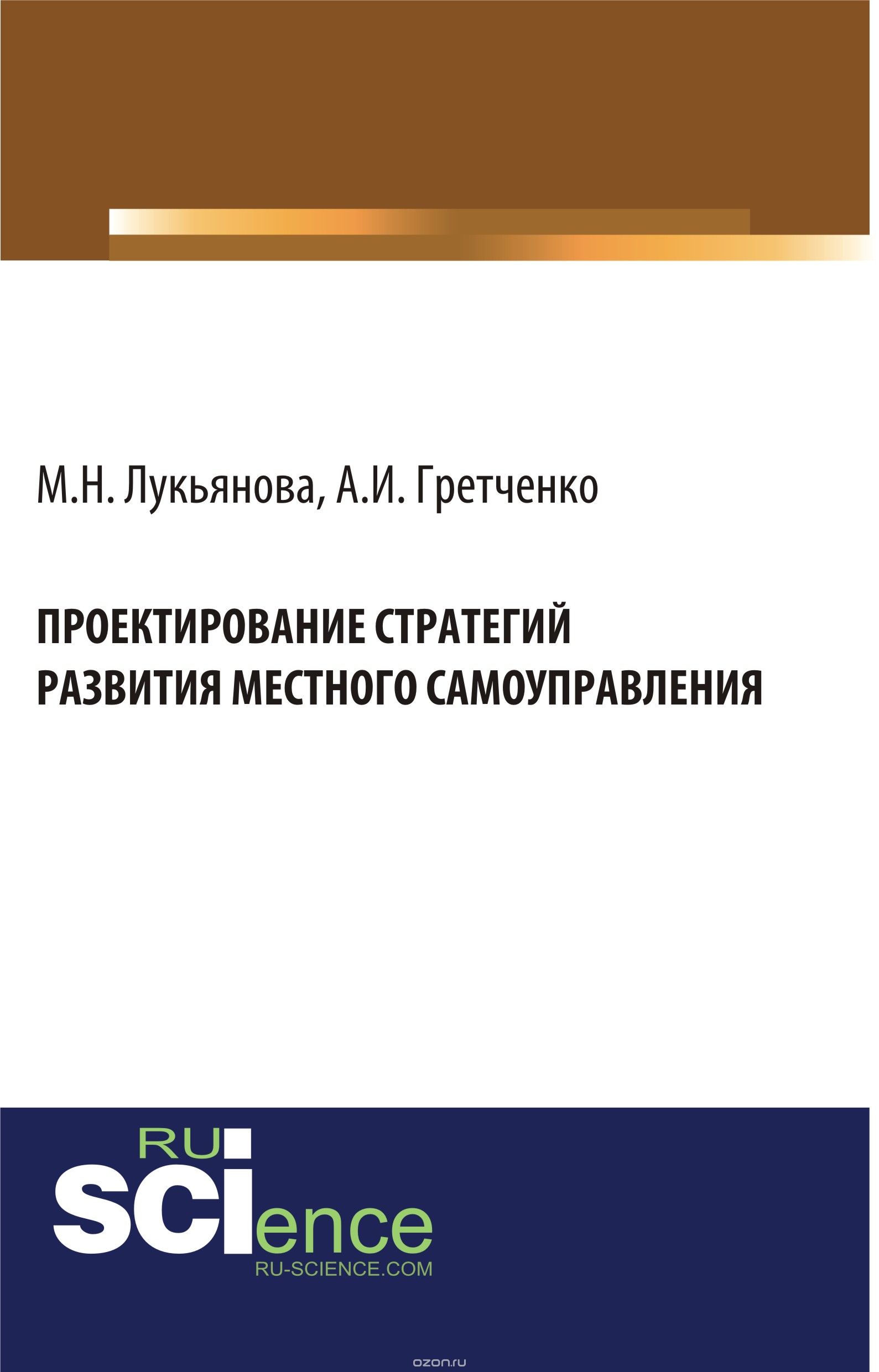 М.Н. Лукьянова, А.И. Гретченко

ПРОЕКТИРОВАНИЕ СТРАТЕГИЙ РАЗВИТИЯ МЕСТНОГО САМОУПРАВЛЕНИЯ

RU
SCIence
RU-SCIENCE.COM

ozon.ru